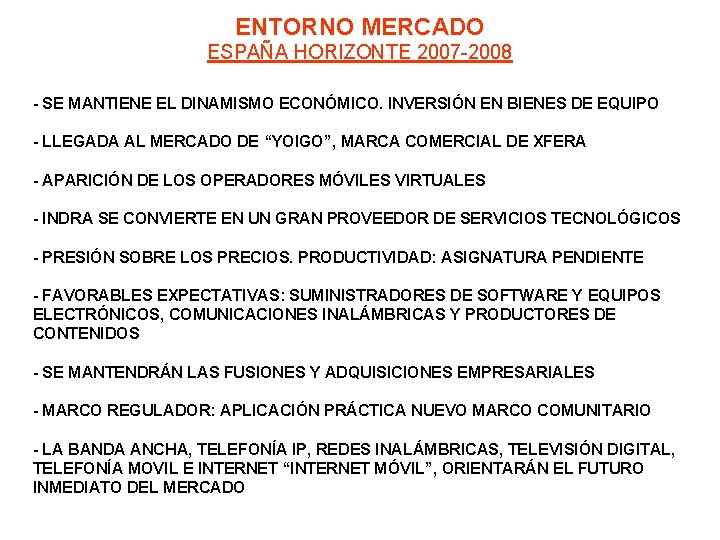 ENTORNO MERCADO
ESPAÑA HORIZONTE 2007-2008

- SE MANTIENE EL DINAMISMO ECONÓMICO. INVERSIÓN EN BIENES DE EQUIPO

- LLEGADA AL MERCADO DE “YOIGO”, MARCA COMERCIAL DE XFERA

- APARICIÓN DE LOS OPERADORES MÓVILES VIRTUALES

- INDRA SE CONVIERTE EN UN GRAN PROVEEDOR DE SERVICIOS TECNOLÓGICOS

- PRESIÓN SOBRE LOS PRECIOS. PRODUCTIVIDAD: ASIGNATURA PENDIENTE

- FAVORABLES EXPECTATIVAS: SUMINISTRADORES DE SOFTWARE Y EQUIPOS ELECTRÓNICOS, COMUNICACIONES INALÁMBRICAS Y PRODUCTORES DE CONTENIDOS

- SE MANTENDRÁN LAS FUSIONES Y ADQUISICIONES EMPRESARIALES

- MARCO REGULADOR: APLICACIÓN PRÁCTICA NUEVO MARCO COMUNITARIO

- LA BANDA ANCHA, TELEFONÍA IP, REDES INALÁMBRICAS, TELEVISIÓN DIGITAL, TELEFONÍA MOVIL E INTERNET “INTERNET MÓVIL”, ORIENTARÁN EL FUTURO INMEDIATO DEL MERCADO